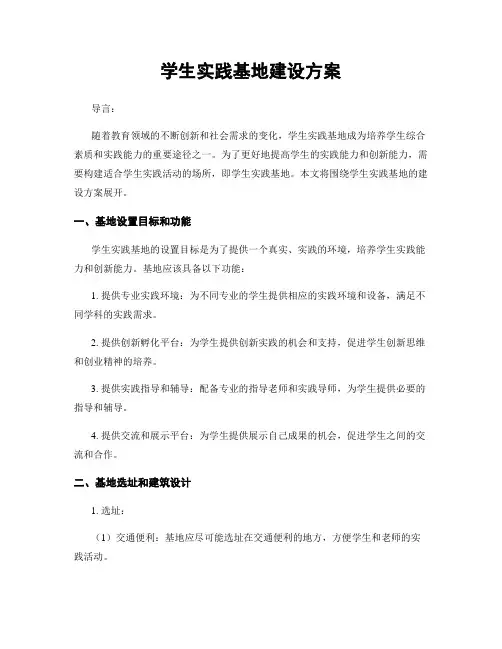 学生实践基地建设方案

导言：

随着教育领域的不断创新和社会需求的变化，学生实践基地成为培养学生综合素质和实践能力的重要途径之一。为了更好地提高学生的实践能力和创新能力，需要构建适合学生实践活动的场所，即学生实践基地。本文将围绕学生实践基地的建设方案展开。

一、基地设置目标和功能

学生实践基地的设置目标是为了提供一个真实、实践的环境，培养学生实践能力和创新能力。基地应该具备以下功能：

1. 提供专业实践环境：为不同专业的学生提供相应的实践环境和设备，满足不同学科的实践需求。

2. 提供创新孵化平台：为学生提供创新实践的机会和支持，促进学生创新思维和创业精神的培养。

3. 提供实践指导和辅导：配备专业的指导老师和实践导师，为学生提供必要的指导和辅导。

4. 提供交流和展示平台：为学生提供展示自己成果的机会，促进学生之间的交流和合作。

二、基地选址和建筑设计

1. 选址：

（1）交通便利：基地应尽可能选址在交通便利的地方，方便学生和老师的实践活动。